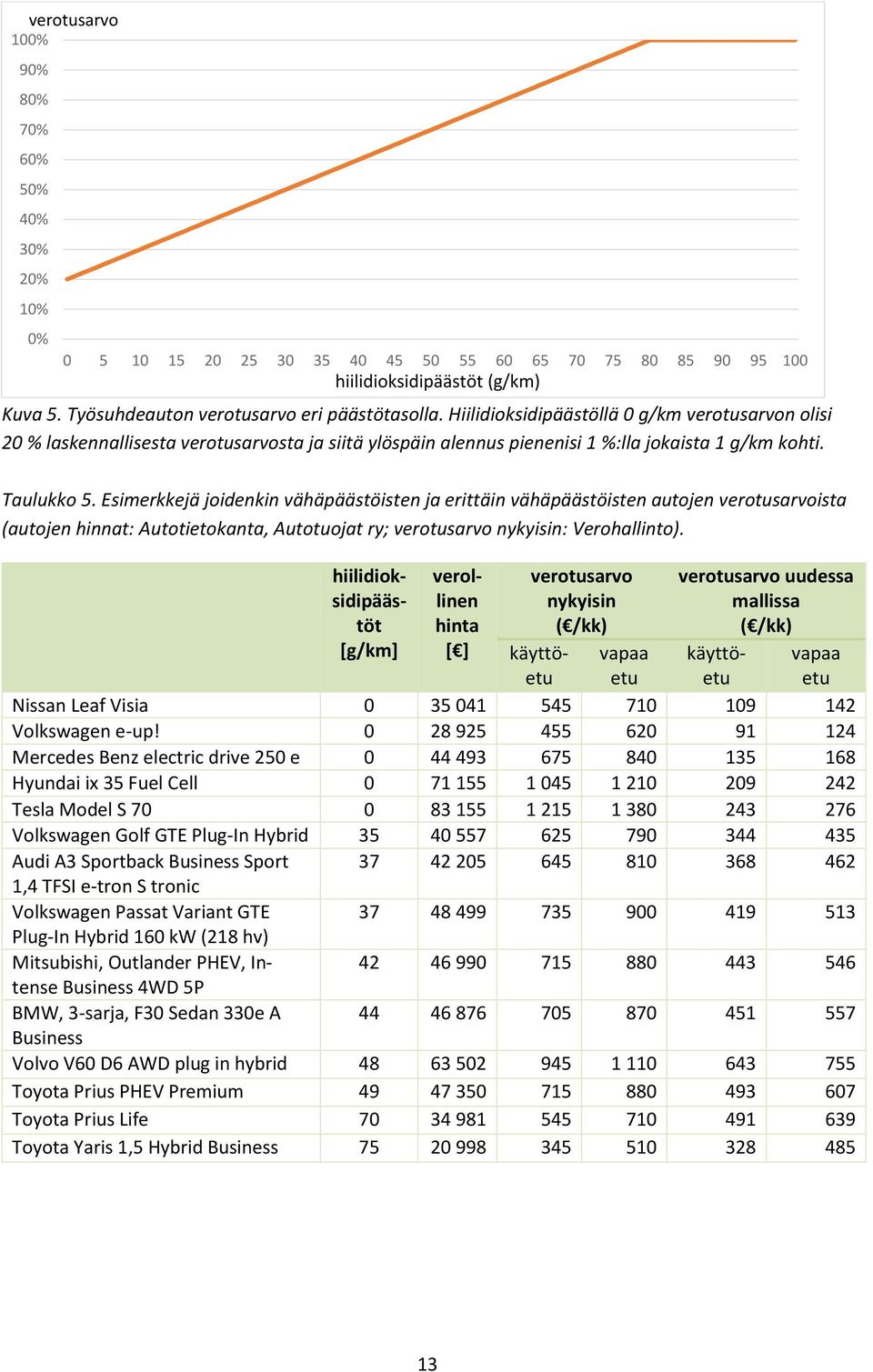 verotusarvo

100%
90%
80%
70%
60%
50%
40%
30%
20%
10%
0%

0 5 10 15 20 25 30 35 40 45 50 55 60 65 70 75 80 85 90 95 100

hiilidioksidipäästöt (g/km)

Kuva 5. Työsuhdeauton verotusarvo eri päästötasolla. Hiilidioksidipäästöllä 0 g/km verotusarvon olisi 20 % laskennallisesta verotusarvosta ja siitä ylöspäin alennus pienenisi 1 %:lla jokaista 1 g/km kohti.

Taulukko 5. Esimerkkejä joidenkin vähäpäästöisten ja erittäin vähäpäästöisten autojen verotusarvoista (autojen hinnat: Autotietokanta, Autotuojat ry; verotusarvo nykyisin: Verohallinto).

| | hiilidioksidipäästöt [g/km] | verollinen hinta [€] | verotusarvo nykyisin (€/kk) käyttöetu | verotusarvo nykyisin (€/kk) vapaa etu | verotusarvo uudessa mallissa (€/kk) käyttöetu | verotusarvo uudessa mallissa (€/kk) vapaa etu |
|---|---|---|---|---|---|---|
| Nissan Leaf Visia | 0 | 35 041 | 545 | 710 | 109 | 142 |
| Volkswagen e-up! | 0 | 28 925 | 455 | 620 | 91 | 124 |
| Mercedes Benz electric drive 250 e | 0 | 44 493 | 675 | 840 | 135 | 168 |
| Hyundai ix 35 Fuel Cell | 0 | 71 155 | 1 045 | 1 210 | 209 | 242 |
| Tesla Model S 70 | 0 | 83 155 | 1 215 | 1 380 | 243 | 276 |
| Volkswagen Golf GTE Plug-In Hybrid | 35 | 40 557 | 625 | 790 | 344 | 435 |
| Audi A3 Sportback Business Sport 1,4 TFSI e-tron S tronic | 37 | 42 205 | 645 | 810 | 368 | 462 |
| Volkswagen Passat Variant GTE Plug-In Hybrid 160 kW (218 hv) | 37 | 48 499 | 735 | 900 | 419 | 513 |
| Mitsubishi, Outlander PHEV, Intense Business 4WD 5P | 42 | 46 990 | 715 | 880 | 443 | 546 |
| BMW, 3-sarja, F30 Sedan 330e A Business | 44 | 46 876 | 705 | 870 | 451 | 557 |
| Volvo V60 D6 AWD plug in hybrid | 48 | 63 502 | 945 | 1 110 | 643 | 755 |
| Toyota Prius PHEV Premium | 49 | 47 350 | 715 | 880 | 493 | 607 |
| Toyota Prius Life | 70 | 34 981 | 545 | 710 | 491 | 639 |
| Toyota Yaris 1,5 Hybrid Business | 75 | 20 998 | 345 | 510 | 328 | 485 |

13